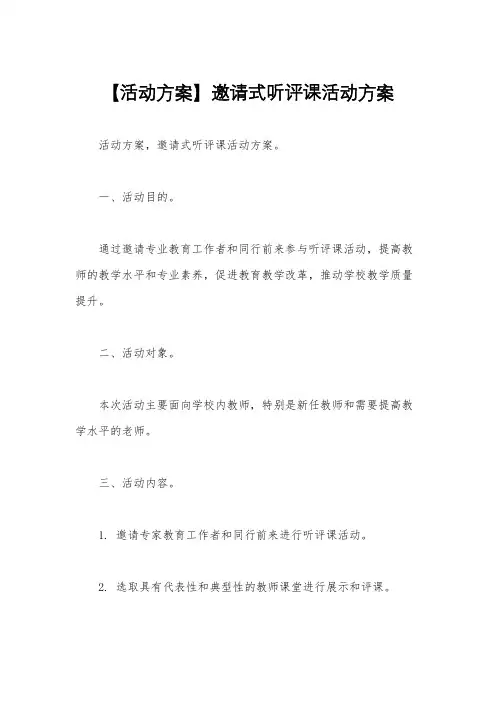 【活动方案】邀请式听评课活动方案

活动方案，邀请式听评课活动方案。

一、活动目的。

通过邀请专业教育工作者和同行前来参与听评课活动，提高教师的教学水平和专业素养，促进教育教学改革，推动学校教学质量提升。

二、活动对象。

本次活动主要面向学校内教师，特别是新任教师和需要提高教学水平的老师。

三、活动内容。

1. 邀请专家教育工作者和同行前来进行听评课活动。

2. 选取具有代表性和典型性的教师课堂进行展示和评课。